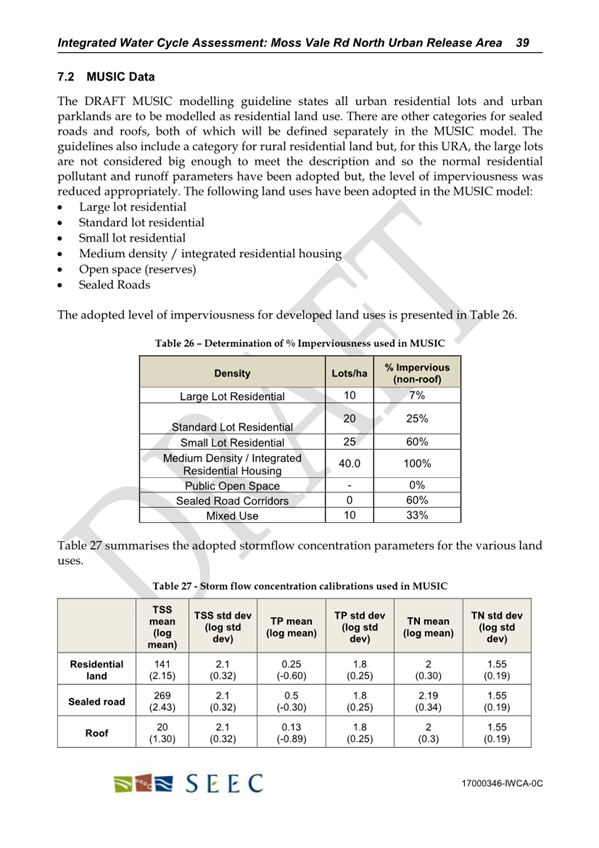 Integrated Water Cycle Assessment: Moss Vale Rd North Urban Release Area 39

7.2 MUSIC Data

The DRAFT MUSIC modelling guideline states all urban residential lots and urban parklands are to be modelled as residential land use. There are other categories for sealed roads and roofs, both of which will be defined separately in the MUSIC model. The guidelines also include a category for rural residential land but, for this URA, the large lots are not considered big enough to meet the description and so the normal residential pollutant and runoff parameters have been adopted but, the level of imperviousness was reduced appropriately. The following land uses have been adopted in the MUSIC model:
• Large lot residential
• Standard lot residential
• Small lot residential
• Medium density / integrated residential housing
• Open space (reserves)
• Sealed Roads

The adopted level of imperviousness for developed land uses is presented in Table 26.

Table 26 – Determination of % Imperviousness used in MUSIC

| Density | Lots/ha | % Impervious (non-roof) |
|---|---|---|
| Large Lot Residential | 10 | 7% |
| Standard Lot Residential | 20 | 25% |
| Small Lot Residential | 25 | 60% |
| Medium Density / Integrated Residential Housing | 40.0 | 100% |
| Public Open Space | - | 0% |
| Sealed Road Corridors | 0 | 60% |
| Mixed Use | 10 | 33% |

Table 27 summarises the adopted stormflow concentration parameters for the various land uses.

Table 27 - Storm flow concentration calibrations used in MUSIC

| | TSS mean (log mean) | TSS std dev (log std dev) | TP mean (log mean) | TP std dev (log std dev) | TN mean (log mean) | TN std dev (log std dev) |
|---|---|---|---|---|---|---|
| Residential land | 141 (2.15) | 2.1 (0.32) | 0.25 (-0.60) | 1.8 (0.25) | 2 (0.30) | 1.55 (0.19) |
| Sealed road | 269 (2.43) | 2.1 (0.32) | 0.5 (-0.30) | 1.8 (0.25) | 2.19 (0.34) | 1.55 (0.19) |
| Roof | 20 (1.30) | 2.1 (0.32) | 0.13 (-0.89) | 1.8 (0.25) | 2 (0.3) | 1.55 (0.19) |

DRAFT

SEEC

17000346-IWCA-0C